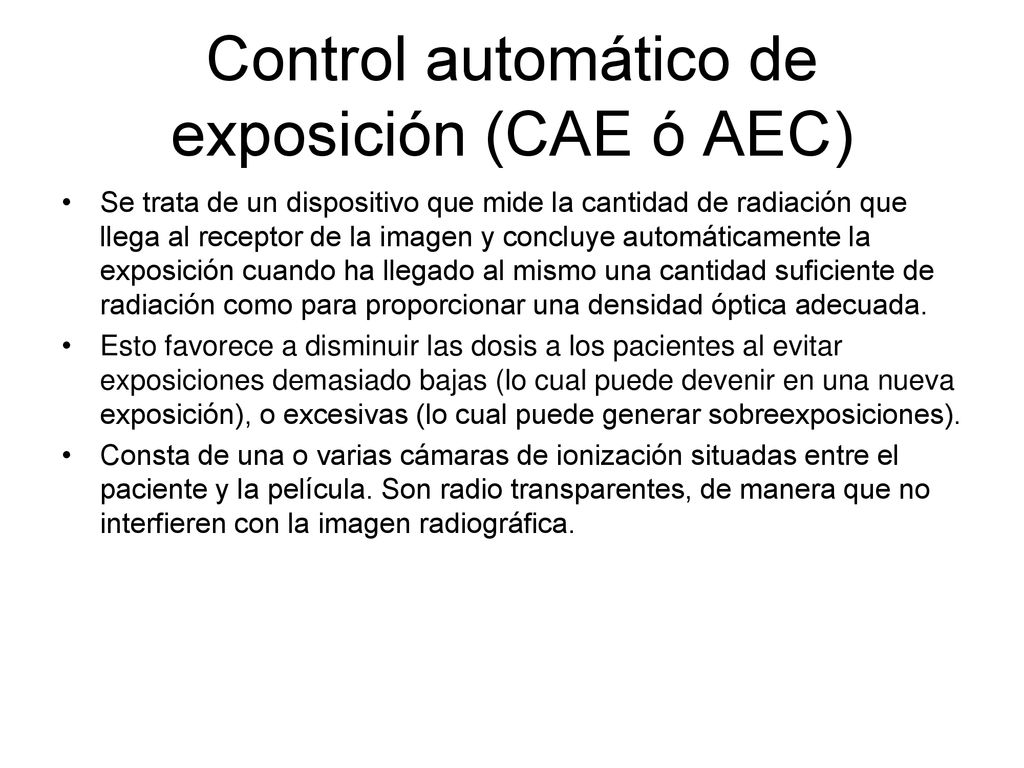 Control automático de exposición (CAE ó AEC)

• Se trata de un dispositivo que mide la cantidad de radiación que llega al receptor de la imagen y concluye automáticamente la exposición cuando ha llegado al mismo una cantidad suficiente de radiación como para proporcionar una densidad óptica adecuada.

• Esto favorece a disminuir las dosis a los pacientes al evitar exposiciones demasiado bajas (lo cual puede devenir en una nueva exposición), o excesivas (lo cual puede generar sobreexposiciones).

• Consta de una o varias cámaras de ionización situadas entre el paciente y la película. Son radio transparentes, de manera que no interfieren con la imagen radiográfica.